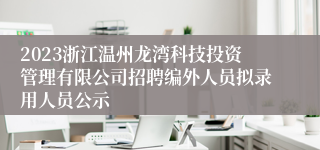 2023浙江温州龙湾科技投资管理有限公司招聘编外人员拟录用人员公示